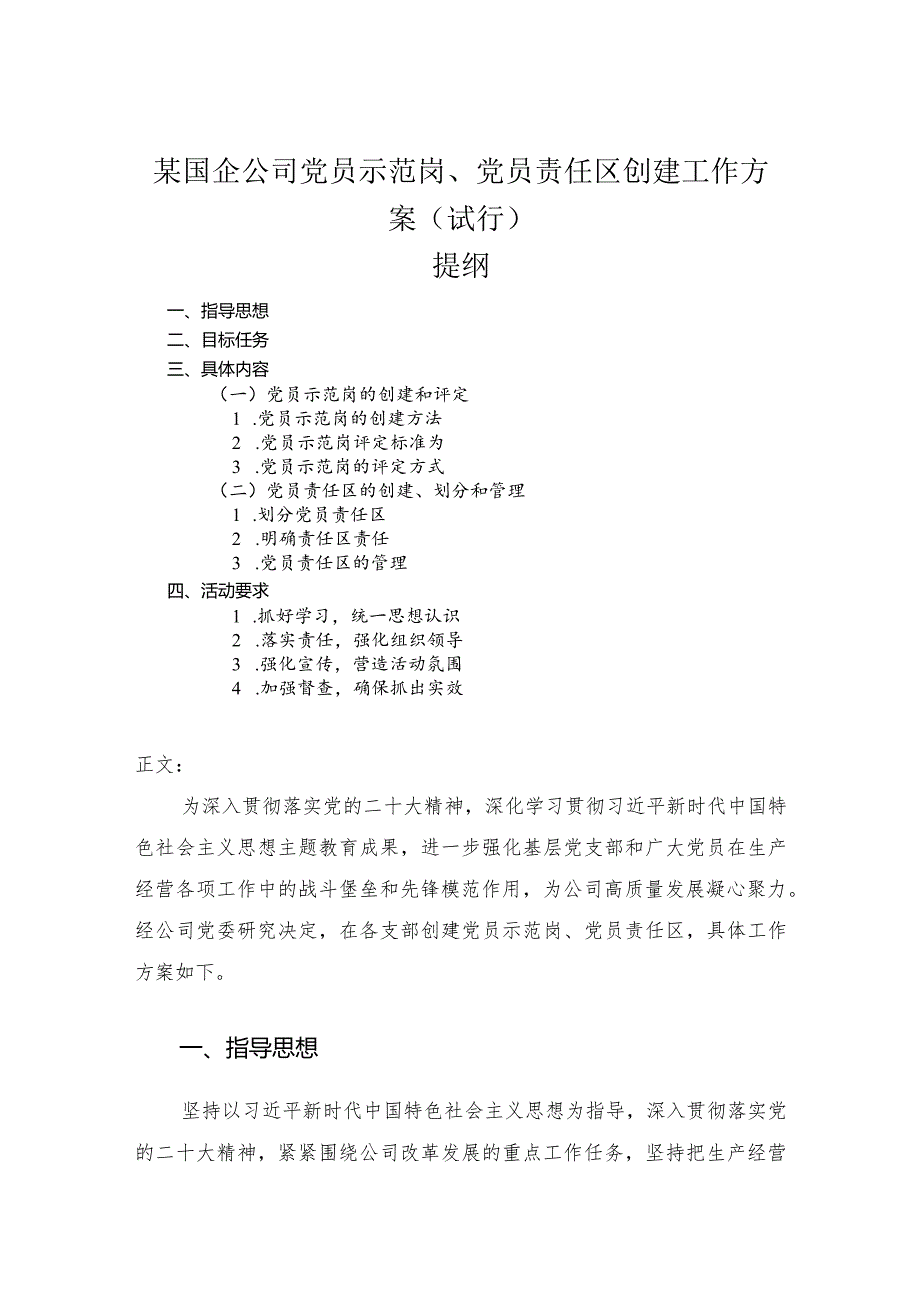 某国企公司党员示范岗、党员责任区创建工作方案（试行）

提纲

一、指导思想

二、目标任务

三、具体内容

（一）党员示范岗的创建和评定

1 .党员示范岗的创建方法

2 .党员示范岗评定标准为

3 .党员示范岗的评定方式

（二）党员责任区的创建、划分和管理

1 .划分党员责任区

2 .明确责任区责任

3 .党员责任区的管理

四、活动要求

1 .抓好学习，统一思想认识

2 .落实责任，强化组织领导

3 .强化宣传，营造活动氛围

4 .加强督查，确保抓出实效

正文：

为深入贯彻落实党的二十大精神，深化学习贯彻习近平新时代中国特色社会主义思想主题教育成果，进一步强化基层党支部和广大党员在生产经营各项工作中的战斗堡垒和先锋模范作用，为公司高质量发展凝心聚力。经公司党委研究决定，在各支部创建党员示范岗、党员责任区，具体工作方案如下。

一、指导思想

坚持以习近平新时代中国特色社会主义思想为指导，深入贯彻落实党的二十大精神，紧紧围绕公司改革发展的重点工作任务，坚持把生产经营